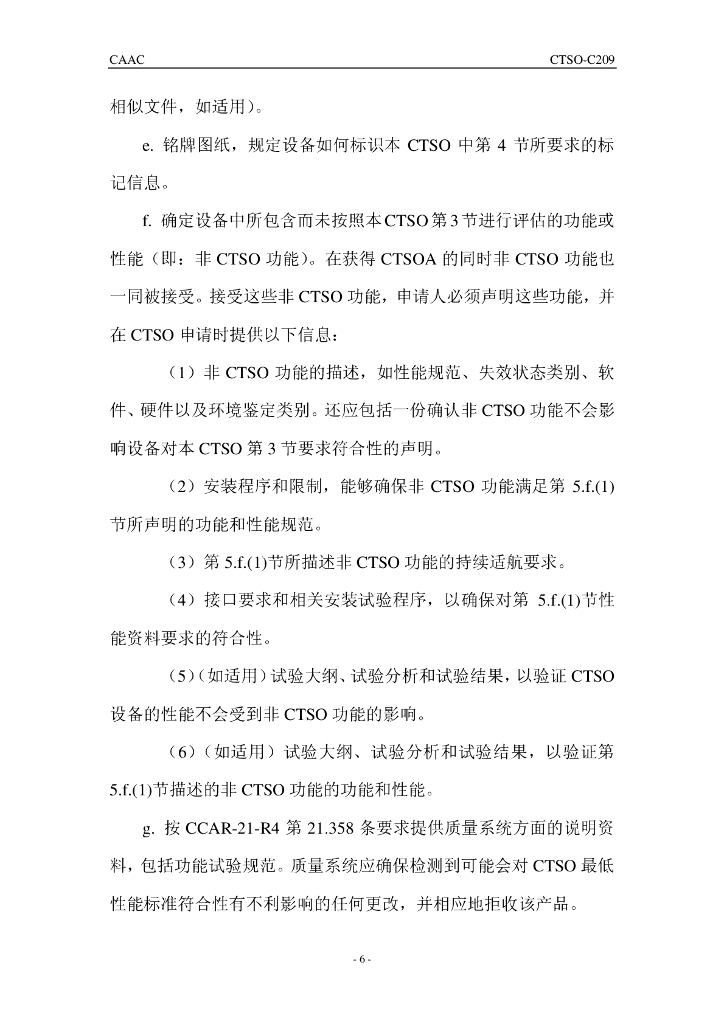 CAAC CTSO-C209

相似文件，如适用）。

e. 铭牌图纸，规定设备如何标识本CTSO中第4节所要求的标记信息。

f. 确定设备中所包含而未按照本CTSO第3节进行评估的功能或性能（即：非CTSO功能）。在获得CTSOA的同时非CTSO功能也一同被接受。接受这些非CTSO功能，申请人必须声明这些功能，并在CTSO申请时提供以下信息：

（1）非CTSO功能的描述，如性能规范、失效状态类别、软件、硬件以及环境鉴定类别。还应包括一份确认非CTSO功能不会影响设备对本CTSO第3节要求符合性的声明。

（2）安装程序和限制，能够确保非CTSO功能满足第5.f.(1)节所声明的功能和性能规范。

（3）第5.f.(1)节所描述非CTSO功能的持续适航要求。

（4）接口要求和相关安装试验程序，以确保对第5.f.(1)节性能资料要求的符合性。

（5）（如适用）试验大纲、试验分析和试验结果，以验证CTSO设备的性能不会受到非CTSO功能的影响。

（6）（如适用）试验大纲、试验分析和试验结果，以验证第5.f.(1)节描述的非CTSO功能的功能和性能。

g. 按CCAR-21-R4第21.358条要求提供质量系统方面的说明资料，包括功能试验规范。质量系统应确保检测到可能会对CTSO最低性能标准符合性有不利影响的任何更改，并相应地拒收该产品。

- 6 -